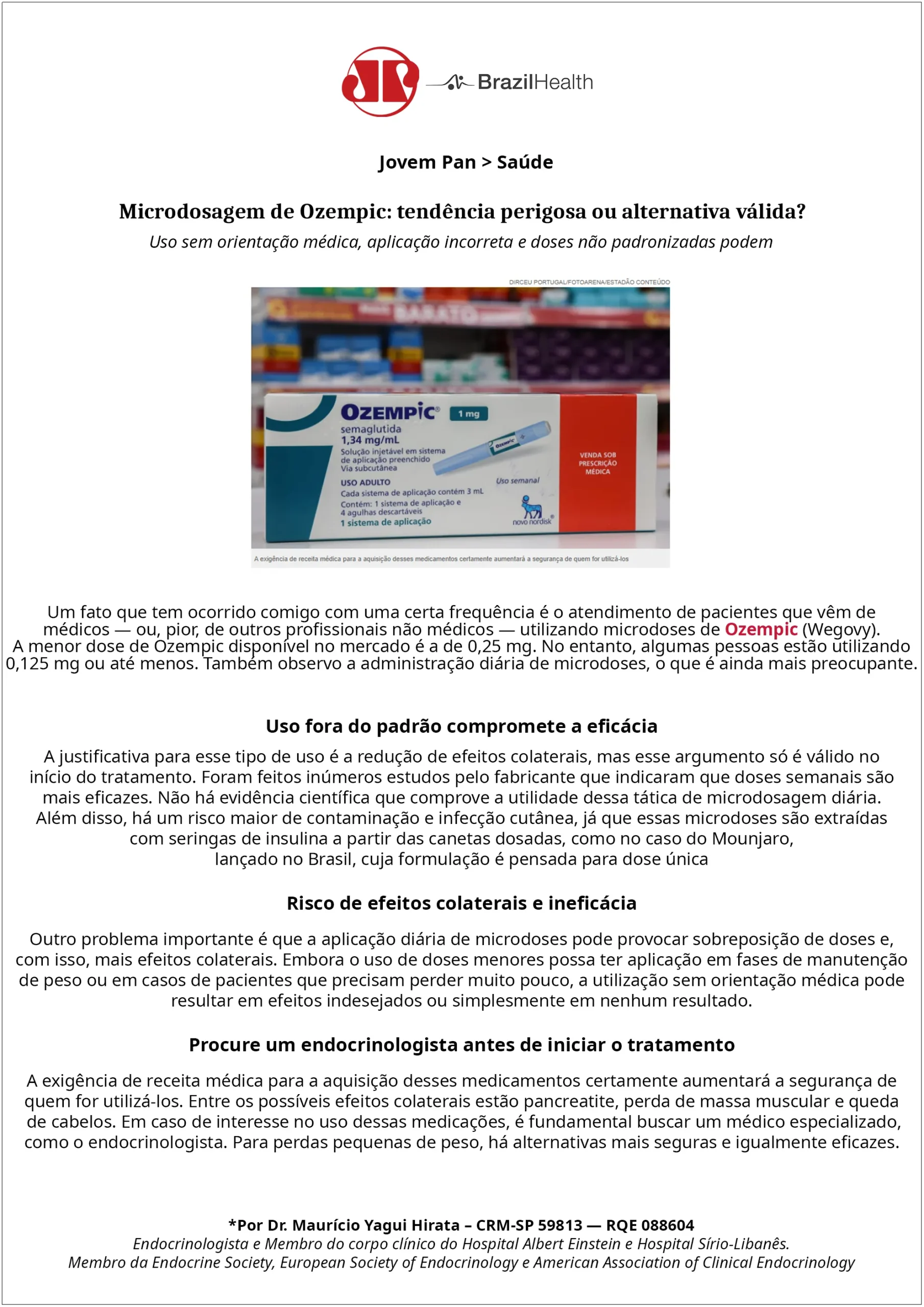 BrazilHealth

Jovem Pan > Saúde

Microdosagem de Ozempic: tendência perigosa ou alternativa válida?

Uso sem orientação médica, aplicação incorreta e doses não padronizadas podem

DIRCEU PORTUGAL/FOTOARENA/ESTADÃO CONTEÚDO

BARATO

OZEMPIC® 1 mg
semaglutida
1,34 mg/mL
Solução injetável em sistema de aplicação preenchido
Via subcutânea
USO ADULTO
Cada sistema de aplicação contém 3 mL
Contém: 1 sistema de aplicação e 4 agulhas descartáveis
1 sistema de aplicação
Uso semanal
novo nordisk®
VENDA SOB PRESCRIÇÃO MÉDICA

A exigência de receita médica para a aquisição desses medicamentos certamente aumentará a segurança de quem for utilizá-los

Um fato que tem ocorrido comigo com uma certa frequência é o atendimento de pacientes que vêm de médicos — ou, pior, de outros profissionais não médicos — utilizando microdoses de Ozempic (Wegovy). A menor dose de Ozempic disponível no mercado é a de 0,25 mg. No entanto, algumas pessoas estão utilizando 0,125 mg ou até menos. Também observo a administração diária de microdoses, o que é ainda mais preocupante.

Uso fora do padrão compromete a eficácia

A justificativa para esse tipo de uso é a redução de efeitos colaterais, mas esse argumento só é válido no início do tratamento. Foram feitos inúmeros estudos pelo fabricante que indicaram que doses semanais são mais eficazes. Não há evidência científica que comprove a utilidade dessa tática de microdosagem diária. Além disso, há um risco maior de contaminação e infecção cutânea, já que essas microdoses são extraídas com seringas de insulina a partir das canetas dosadas, como no caso do Mounjaro, lançado no Brasil, cuja formulação é pensada para dose única

Risco de efeitos colaterais e ineficácia

Outro problema importante é que a aplicação diária de microdoses pode provocar sobreposição de doses e, com isso, mais efeitos colaterais. Embora o uso de doses menores possa ter aplicação em fases de manutenção de peso ou em casos de pacientes que precisam perder muito pouco, a utilização sem orientação médica pode resultar em efeitos indesejados ou simplesmente em nenhum resultado.

Procure um endocrinologista antes de iniciar o tratamento

A exigência de receita médica para a aquisição desses medicamentos certamente aumentará a segurança de quem for utilizá-los. Entre os possíveis efeitos colaterais estão pancreatite, perda de massa muscular e queda de cabelos. Em caso de interesse no uso dessas medicações, é fundamental buscar um médico especializado, como o endocrinologista. Para perdas pequenas de peso, há alternativas mais seguras e igualmente eficazes.

*Por Dr. Maurício Yagui Hirata – CRM-SP 59813 — RQE 088604
Endocrinologista e Membro do corpo clínico do Hospital Albert Einstein e Hospital Sírio-Libanês.
Membro da Endocrine Society, European Society of Endocrinology e American Association of Clinical Endocrinology